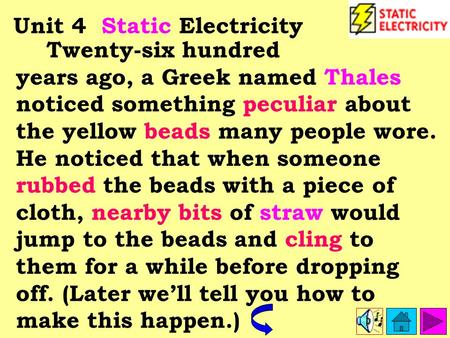 STATIC ELECTRICITY

Unit 4 Static Electricity

Twenty-six hundred years ago, a Greek named Thales noticed something peculiar about the yellow beads many people wore. He noticed that when someone rubbed the beads with a piece of cloth, nearby bits of straw would jump to the beads and cling to them for a while before dropping off. (Later we'll tell you how to make this happen.)